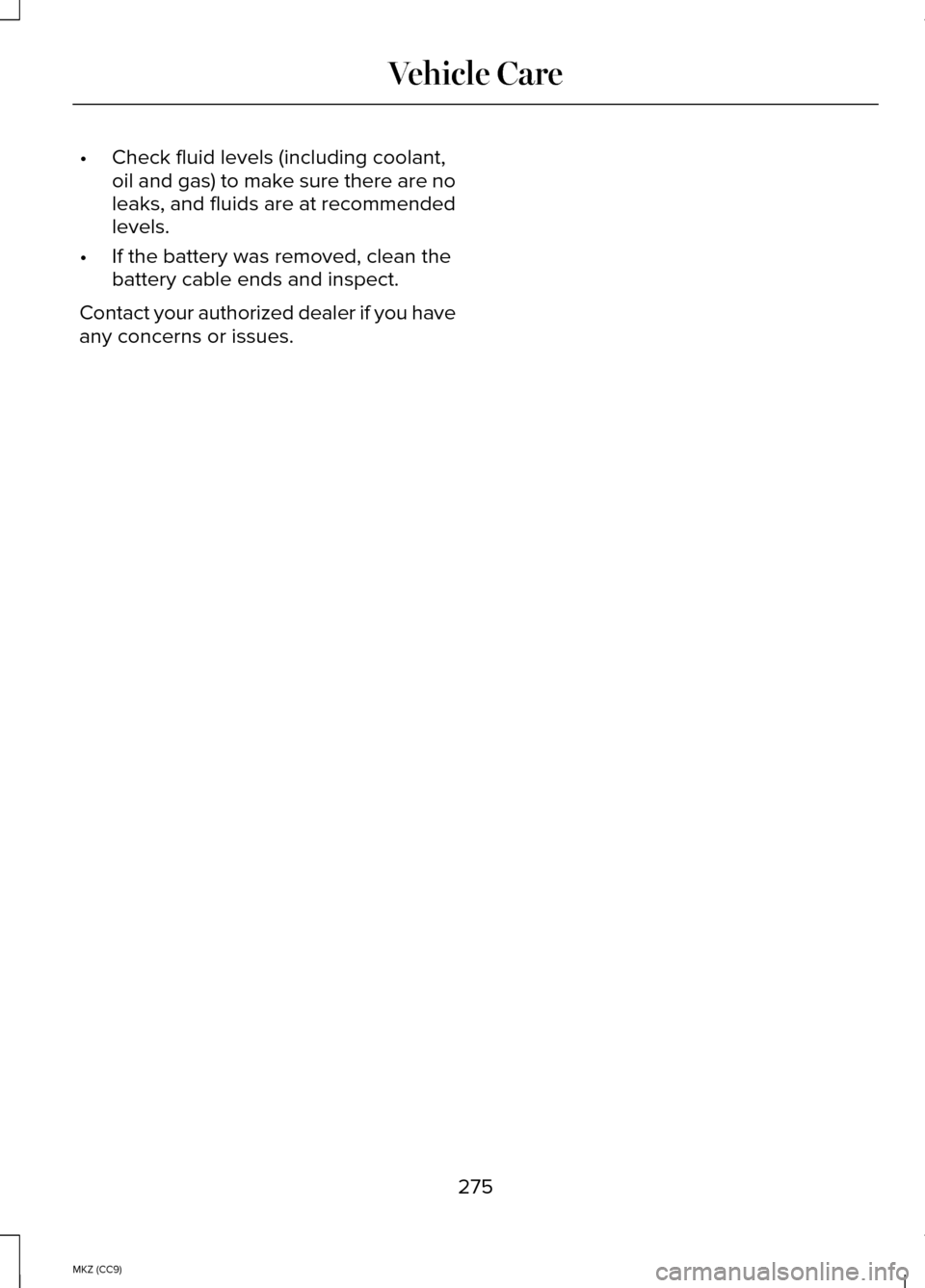 Vehicle Care

• Check fluid levels (including coolant, oil and gas) to make sure there are no leaks, and fluids are at recommended levels.

• If the battery was removed, clean the battery cable ends and inspect.

Contact your authorized dealer if you have any concerns or issues.

275

MKZ (CC9)

carmanualsonline.info